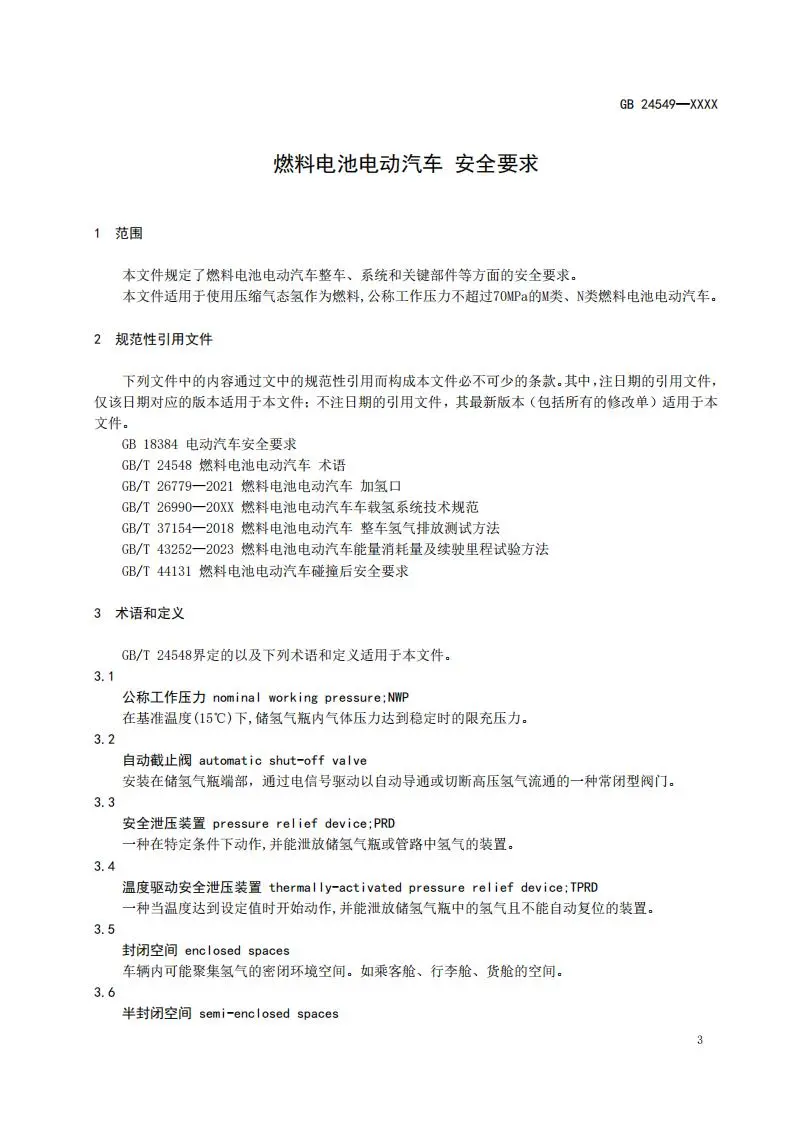 GB 24549—XXXX

燃料电池电动汽车 安全要求

1 范围

本文件规定了燃料电池电动汽车整车、系统和关键部件等方面的安全要求。

本文件适用于使用压缩气态氢作为燃料,公称工作压力不超过70MPa的M类、N类燃料电池电动汽车。

2 规范性引用文件

下列文件中的内容通过文中的规范性引用而构成本文件必不可少的条款。其中,注日期的引用文件,仅该日期对应的版本适用于本文件;不注日期的引用文件,其最新版本(包括所有的修改单)适用于本文件。

GB 18384 电动汽车安全要求

GB/T 24548 燃料电池电动汽车 术语

GB/T 26779—2021 燃料电池电动汽车 加氢口

GB/T 26990—20XX 燃料电池电动汽车车载氢系统技术规范

GB/T 37154—2018 燃料电池电动汽车 整车氢气排放测试方法

GB/T 43252—2023 燃料电池电动汽车能量消耗量及续驶里程试验方法

GB/T 44131 燃料电池电动汽车碰撞后安全要求

3 术语和定义

GB/T 24548界定的以及下列术语和定义适用于本文件。

3.1

公称工作压力 nominal working pressure;NWP

在基准温度(15℃)下,储氢气瓶内气体压力达到稳定时的限充压力。

3.2

自动截止阀 automatic shut-off valve

安装在储氢气瓶端部,通过电信号驱动以自动导通或切断高压氢气流通的一种常闭型阀门。

3.3

安全泄压装置 pressure relief device;PRD

一种在特定条件下动作,并能泄放储氢气瓶或管路中氢气的装置。

3.4

温度驱动安全泄压装置 thermally-activated pressure relief device;TPRD

一种当温度达到设定值时开始动作,并能泄放储氢气瓶中的氢气且不能自动复位的装置。

3.5

封闭空间 enclosed spaces

车辆内可能聚集氢气的密闭环境空间。如乘客舱、行李舱、货舱的空间。

3.6

半封闭空间 semi-enclosed spaces

3